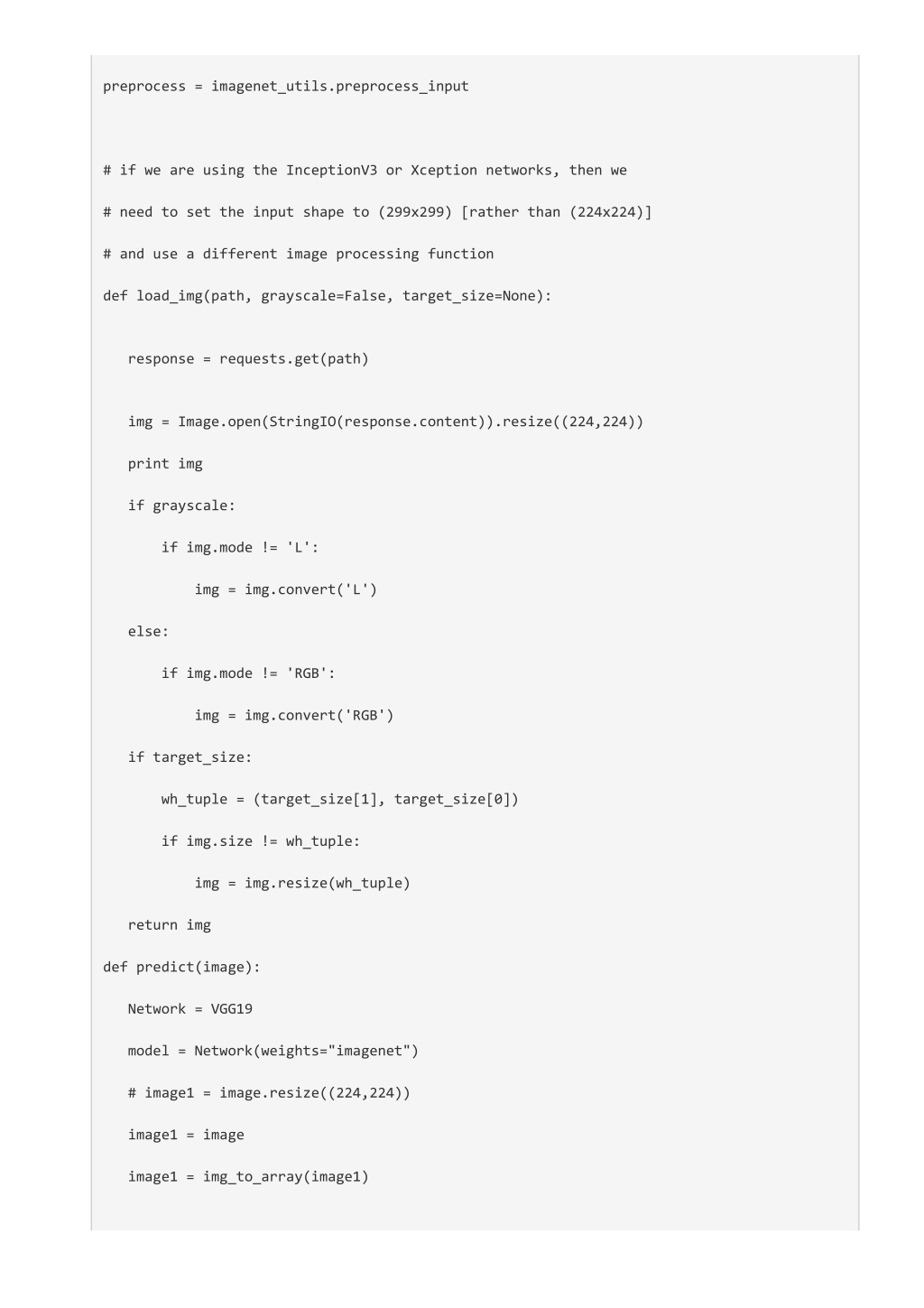 preprocess = imagenet_utils.preprocess_input

# if we are using the InceptionV3 or Xception networks, then we

# need to set the input shape to (299x299) [rather than (224x224)]

# and use a different image processing function

def load_img(path, grayscale=False, target_size=None):

   response = requests.get(path)

   img = Image.open(StringIO(response.content)).resize((224,224))

   print img

   if grayscale:

       if img.mode != 'L':

           img = img.convert('L')

   else:

       if img.mode != 'RGB':

           img = img.convert('RGB')

   if target_size:

       wh_tuple = (target_size[1], target_size[0])

       if img.size != wh_tuple:

           img = img.resize(wh_tuple)

   return img

def predict(image):

   Network = VGG19

   model = Network(weights="imagenet")

   # image1 = image.resize((224,224))

   image1 = image

   image1 = img_to_array(image1)